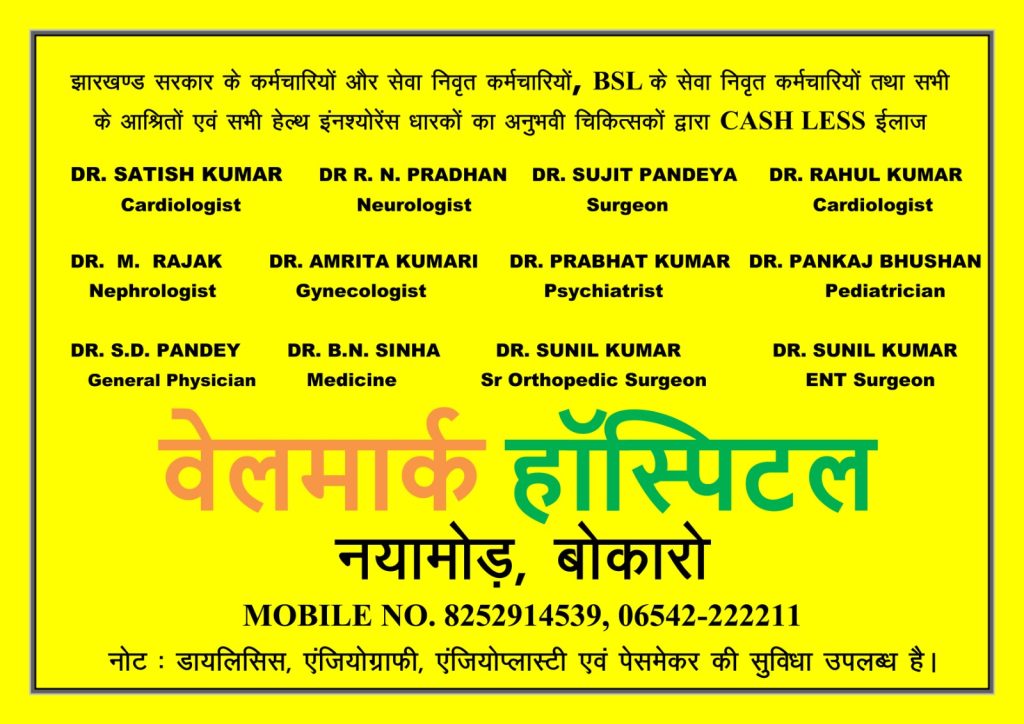 झारखण्ड सरकार के कर्मचारियों और सेवा निवृत कर्मचारियों, BSL के सेवा निवृत कर्मचारियों तथा सभी के आश्रितों एवं सभी हेल्थ इंनश्योरेंस धारकों का अनुभवी चिकित्सकों द्वारा CASH LESS ईलाज

DR. SATISH KUMAR
Cardiologist

DR R. N. PRADHAN
Neurologist

DR. SUJIT PANDEYA
Surgeon

DR. RAHUL KUMAR
Cardiologist

DR. M. RAJAK
Nephrologist

DR. AMRITA KUMARI
Gynecologist

DR. PRABHAT KUMAR
Psychiatrist

DR. PANKAJ BHUSHAN
Pediatrician

DR. S.D. PANDEY
General Physician

DR. B.N. SINHA
Medicine

DR. SUNIL KUMAR
Sr Orthopedic Surgeon

DR. SUNIL KUMAR
ENT Surgeon

वेलमार्क हॉस्पिटल
नयामोड़, बोकारो

MOBILE NO. 8252914539, 06542-222211

नोट : डायलिसिस, एंजियोग्राफी, एंजियोप्लास्टी एवं पेसमेकर की सुविधा उपलब्ध है।